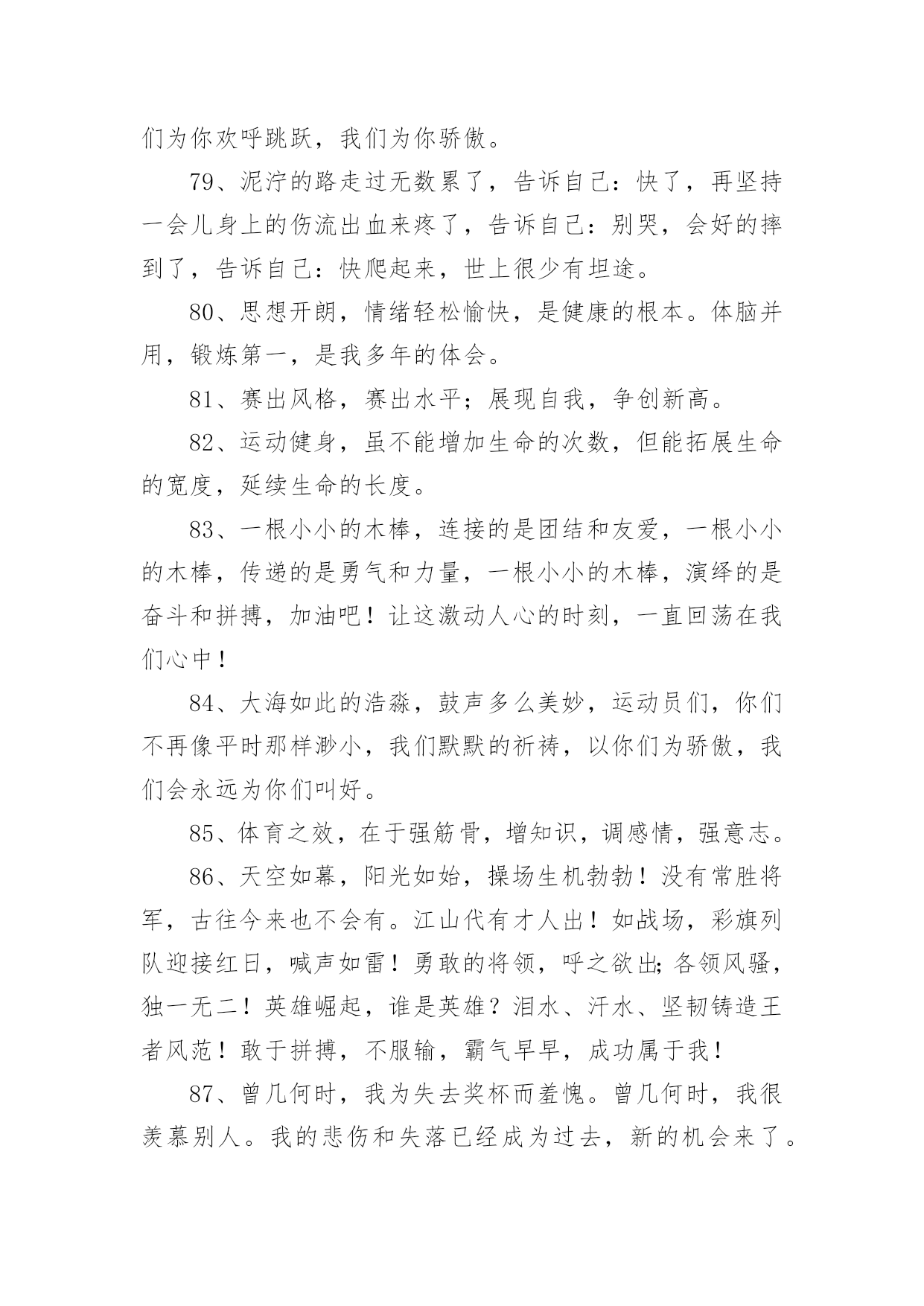 们为你欢呼跳跃，我们为你骄傲。

79、泥泞的路走过无数累了，告诉自己：快了，再坚持一会儿身上的伤流出血来疼了，告诉自己：别哭，会好的摔到了，告诉自己：快爬起来，世上很少有坦途。

80、思想开朗，情绪轻松愉快，是健康的根本。体脑并用，锻炼第一，是我多年的体会。

81、赛出风格，赛出水平；展现自我，争创新高。

82、运动健身，虽不能增加生命的次数，但能拓展生命的宽度，延续生命的长度。

83、一根小小的木棒，连接的是团结和友爱，一根小小的木棒，传递的是勇气和力量，一根小小的木棒，演绎的是奋斗和拼搏，加油吧！让这激动人心的时刻，一直回荡在我们心中！

84、大海如此的浩淼，鼓声多么美妙，运动员们，你们不再像平时那样渺小，我们默默的祈祷，以你们为骄傲，我们会永远为你们叫好。

85、体育之效，在于强筋骨，增知识，调感情，强意志。

86、天空如幕，阳光如始，操场生机勃勃！没有常胜将军，古往今来也不会有。江山代有才人出！如战场，彩旗列队迎接红日，喊声如雷！勇敢的将领，呼之欲出;各领风骚，独一无二！英雄崛起，谁是英雄？泪水、汗水、坚韧铸造王者风范！敢于拼搏，不服输，霸气早早，成功属于我！

87、曾几何时，我为失去奖杯而羞愧。曾几何时，我很羡慕别人。我的悲伤和失落已经成为过去，新的机会来了。